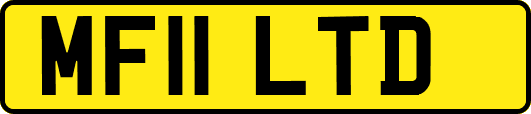 MF11 LTD